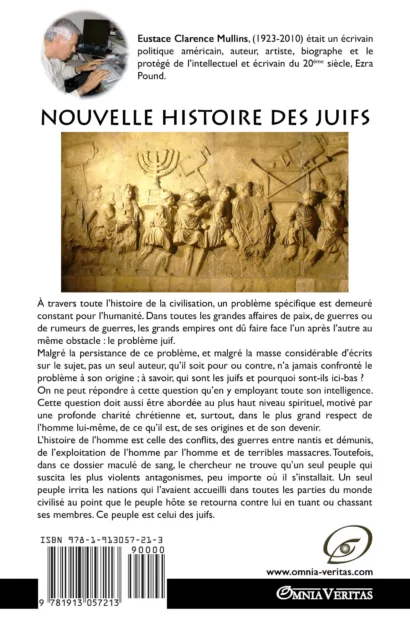 Eustace Clarence Mullins, (1923-2010) était un écrivain politique américain, auteur, artiste, biographe et le protégé de l'intellectuel et écrivain du 20ème siècle, Ezra Pound.

NOUVELLE HISTOIRE DES JUIFS

À travers toute l'histoire de la civilisation, un problème spécifique est demeuré constant pour l'humanité. Dans toutes les grandes affaires de paix, de guerres ou de rumeurs de guerres, les grands empires ont dû faire face l'un après l'autre au même obstacle : le problème juif.
Malgré la persistance de ce problème, et malgré la masse considérable d'écrits sur le sujet, pas un seul auteur, qu'il soit pour ou contre, n'a jamais confronté le problème à son origine ; à savoir, qui sont les juifs et pourquoi sont-ils ici-bas ?
On ne peut répondre à cette question qu'en y employant toute son intelligence. Cette question doit aussi être abordée au plus haut niveau spirituel, motivé par une profonde charité chrétienne et, surtout, dans le plus grand respect de l'homme lui-même, de ce qu'il est, de ses origines et de son devenir.
L'histoire de l'homme est celle des conflits, des guerres entre nantis et démunis, de l'exploitation de l'homme par l'homme et de terribles massacres. Toutefois, dans ce dossier maculé de sang, le chercheur ne trouve qu'un seul peuple qui suscita les plus violents antagonismes, peu importe où il s'installait. Un seul peuple irrita les nations qui l'avaient accueilli dans toutes les parties du monde civilisé au point que le peuple hôte se retourna contre lui en tuant ou chassant ses membres. Ce peuple est celui des juifs.

ISBN 978-1-913057-21-3
90000
9 781913 057213

www.omnia-veritas.com
OMNIA VERITAS